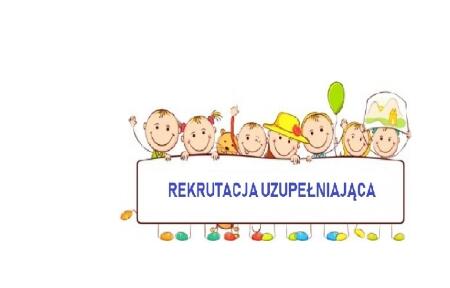 REKRUTACJA UZUPEŁNIAJĄCA